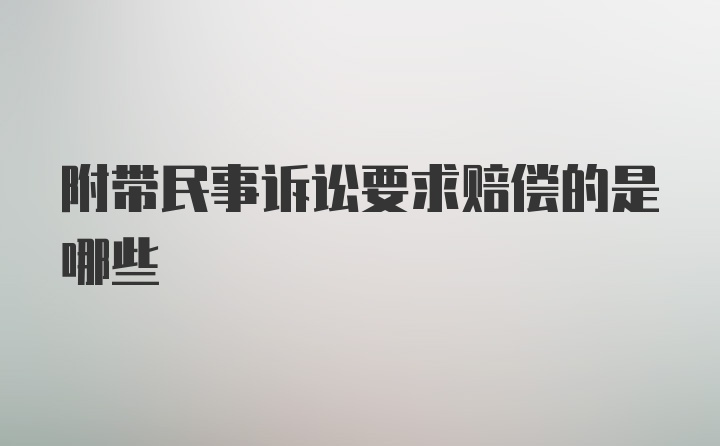 附带民事诉讼要求赔偿的是哪些